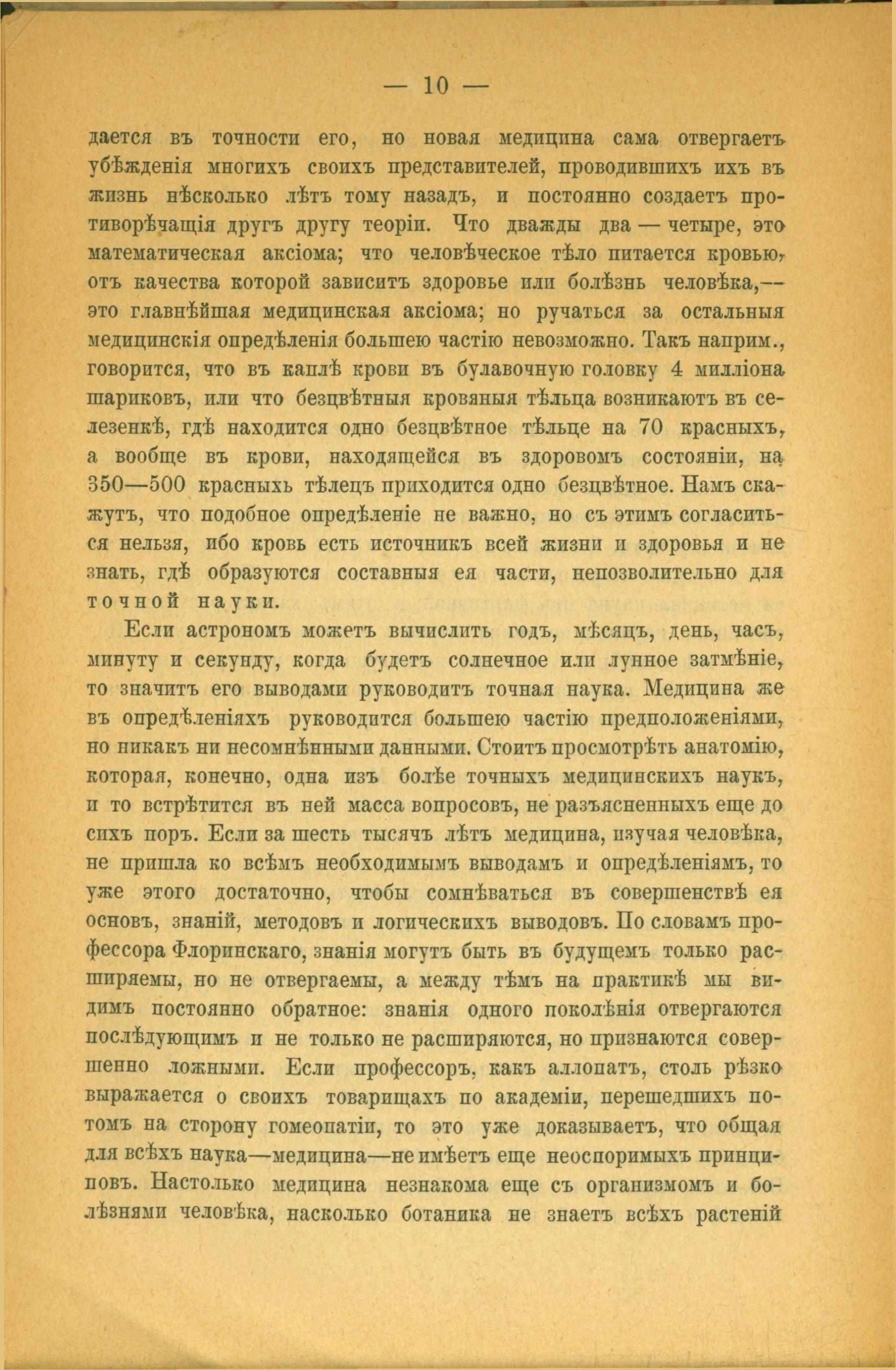 — 10 —

дается въ точности его, но новая медицина сама отвергаетъ убѣжденія многихъ своихъ представителей, проводившихъ ихъ въ жизнь нѣсколько лѣтъ тому назадъ, и постоянно создаетъ противорѣчащія другъ другу теоріи. Что дважды два — четыре, это математическая аксіома; что человѣческое тѣло питается кровью, отъ качества которой зависитъ здоровье или болѣзнь человѣка,— это главнѣйшая медицинская аксіома; но ручаться за остальныя медицинскія опредѣленія большею частію невозможно. Такъ наприм., говорится, что въ каплѣ крови въ булавочную головку 4 милліона шариковъ, или что безцвѣтныя кровяныя тѣльца возникаютъ въ селезенкѣ, гдѣ находится одно безцвѣтное тѣльце на 70 красныхъ, а вообще въ крови, находящейся въ здоровомъ состояніи, на 350—500 красныхъ тѣлецъ приходится одно безцвѣтное. Намъ скажутъ, что подобное опредѣленіе не важно, но съ этимъ согласиться нельзя, ибо кровь есть источникъ всей жизни и здоровья и не знать, гдѣ образуются составныя ея части, непозволительно для точной науки.

Если астрономъ можетъ вычислить годъ, мѣсяцъ, день, часъ, минуту и секунду, когда будетъ солнечное или лунное затмѣніе, то значитъ его выводами руководитъ точная наука. Медицина же въ опредѣленіяхъ руководится большею частію предположеніями, но никакъ ни несомнѣнными данными. Стоитъ просмотрѣть анатомію, которая, конечно, одна изъ болѣе точныхъ медицинскихъ наукъ, и то встрѣтится въ ней масса вопросовъ, не разъясненныхъ еще до сихъ поръ. Если за шесть тысячъ лѣтъ медицина, изучая человѣка, не пришла ко всѣмъ необходимымъ выводамъ и опредѣленіямъ, то уже этого достаточно, чтобы сомнѣваться въ совершенствѣ ея основъ, знаній, методовъ и логическихъ выводовъ. По словамъ профессора Флоринскаго, знанія могутъ быть въ будущемъ только расширяемы, но не отвергаемы, а между тѣмъ на практикѣ мы видимъ постоянно обратное: знанія одного поколѣнія отвергаются послѣдующимъ и не только не расширяются, но признаются совершенно ложными. Если профессоръ, какъ аллопатъ, столь рѣзко выражается о своихъ товарищахъ по академіи, перешедшихъ потомъ на сторону гомеопатіи, то это уже доказываетъ, что общая для всѣхъ наука—медицина—не имѣетъ еще неоспоримыхъ принциповъ. Настолько медицина незнакома еще съ организмомъ и болѣзнями человѣка, насколько ботаника не знаетъ всѣхъ растеній